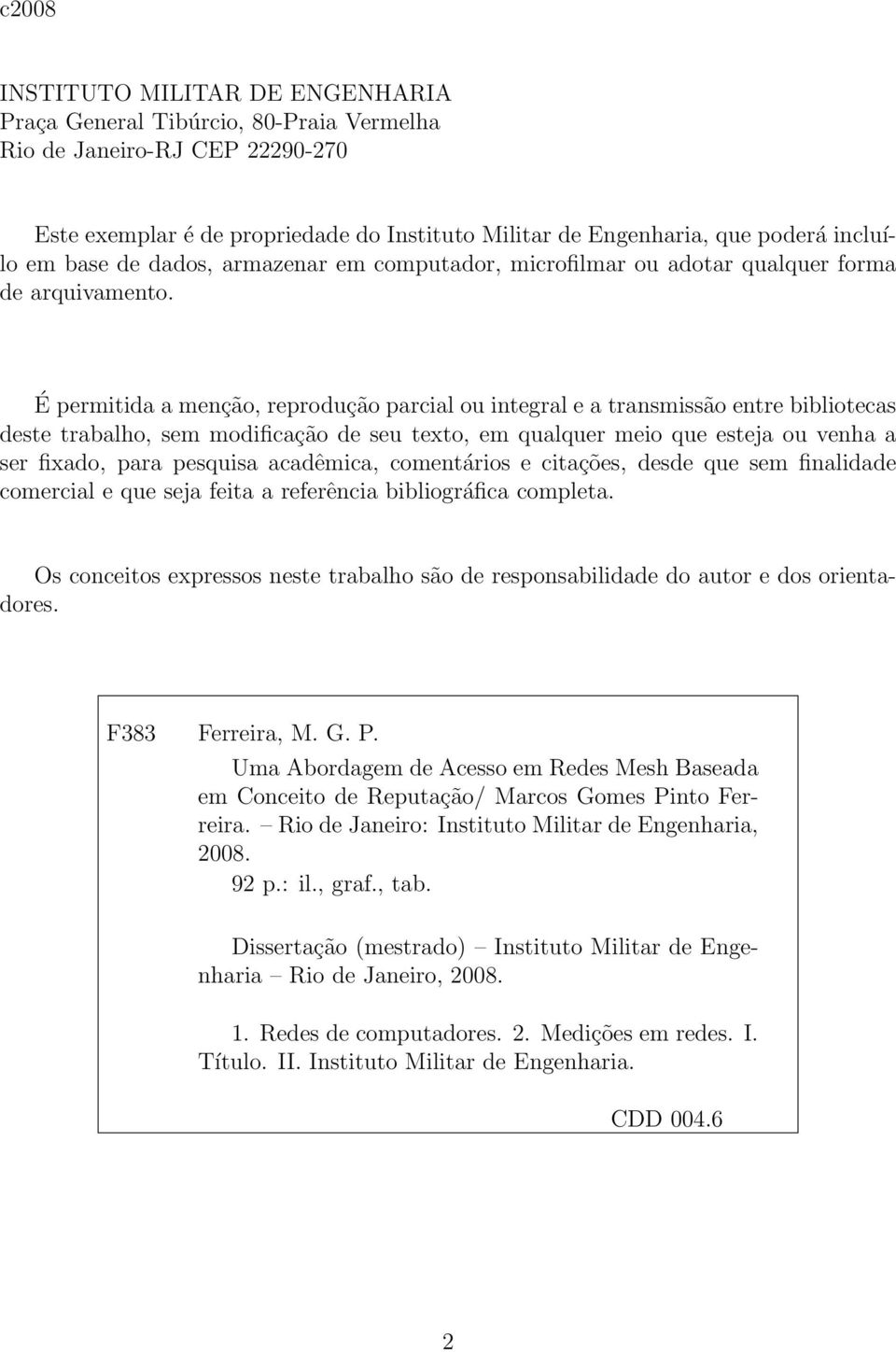 c2008

INSTITUTO MILITAR DE ENGENHARIA
Praça General Tibúrcio, 80-Praia Vermelha
Rio de Janeiro-RJ CEP 22290-270

Este exemplar é de propriedade do Instituto Militar de Engenharia, que poderá incluí-lo em base de dados, armazenar em computador, microfilmar ou adotar qualquer forma de arquivamento.

É permitida a menção, reprodução parcial ou integral e a transmissão entre bibliotecas deste trabalho, sem modificação de seu texto, em qualquer meio que esteja ou venha a ser fixado, para pesquisa acadêmica, comentários e citações, desde que sem finalidade comercial e que seja feita a referência bibliográfica completa.

Os conceitos expressos neste trabalho são de responsabilidade do autor e dos orientadores.

F383 Ferreira, M. G. P.
Uma Abordagem de Acesso em Redes Mesh Baseada em Conceito de Reputação/ Marcos Gomes Pinto Ferreira. – Rio de Janeiro: Instituto Militar de Engenharia, 2008.
92 p.: il., graf., tab.

Dissertação (mestrado) – Instituto Militar de Engenharia – Rio de Janeiro, 2008.

1. Redes de computadores. 2. Medições em redes. I. Título. II. Instituto Militar de Engenharia.

CDD 004.6

2